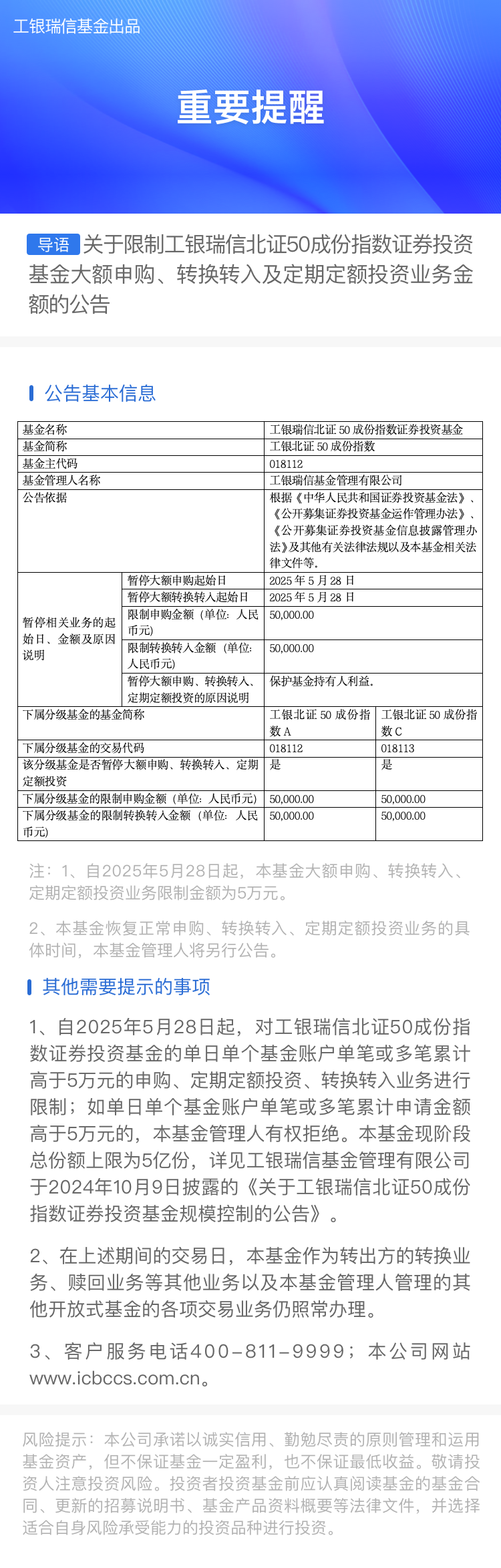 工银瑞信基金出品

重要提醒

导语 关于限制工银瑞信北证50成份指数证券投资基金大额申购、转换转入及定期定额投资业务金额的公告

公告基本信息

| 基金名称 | | 工银瑞信北证 50 成份指数证券投资基金 | |
|---|---|---|---|
| 基金简称 | | 工银北证 50 成份指数 | |
| 基金主代码 | | 018112 | |
| 基金管理人名称 | | 工银瑞信基金管理有限公司 | |
| 公告依据 | | 根据《中华人民共和国证券投资基金法》、《公开募集证券投资基金运作管理办法》、《公开募集证券投资基金信息披露管理办法》及其他有关法律法规以及本基金相关法律文件等。 | |
| 暂停相关业务的起始日、金额及原因说明 | 暂停大额申购起始日 | 2025 年 5 月 28 日 | |
| | 暂停大额转换转入起始日 | 2025 年 5 月 28 日 | |
| | 限制申购金额（单位：人民币元） | 50,000.00 | |
| | 限制转换转入金额（单位：人民币元） | 50,000.00 | |
| | 暂停大额申购、转换转入、定期定额投资的原因说明 | 保护基金持有人利益。 | |
| 下属分级基金的基金简称 | | 工银北证 50 成份指数 A | 工银北证 50 成份指数 C |
| 下属分级基金的交易代码 | | 018112 | 018113 |
| 该分级基金是否暂停大额申购、转换转入、定期定额投资 | | 是 | 是 |
| 下属分级基金的限制申购金额（单位：人民币元） | | 50,000.00 | 50,000.00 |
| 下属分级基金的限制转换转入金额（单位：人民币元） | | 50,000.00 | 50,000.00 |

注：1、自2025年5月28日起，本基金大额申购、转换转入、定期定额投资业务限制金额为5万元。

2、本基金恢复正常申购、转换转入、定期定额投资业务的具体时间，本基金管理人将另行公告。

其他需要提示的事项

1、自2025年5月28日起，对工银瑞信北证50成份指数证券投资基金的单日单个基金账户单笔或多笔累计高于5万元的申购、定期定额投资、转换转入业务进行限制；如单日单个基金账户单笔或多笔累计申请金额高于5万元的，本基金管理人有权拒绝。本基金现阶段总份额上限为5亿份，详见工银瑞信基金管理有限公司于2024年10月9日披露的《关于工银瑞信北证50成份指数证券投资基金规模控制的公告》。

2、在上述期间的交易日，本基金作为转出方的转换业务、赎回业务等其他业务以及本基金管理人管理的其他开放式基金的各项交易业务仍照常办理。

3、客户服务电话400-811-9999；本公司网站www.icbccs.com.cn。

风险提示：本公司承诺以诚实信用、勤勉尽责的原则管理和运用基金资产，但不保证基金一定盈利，也不保证最低收益。敬请投资人注意投资风险。投资者投资基金前应认真阅读基金的基金合同、更新的招募说明书、基金产品资料概要等法律文件，并选择适合自身风险承受能力的投资品种进行投资。